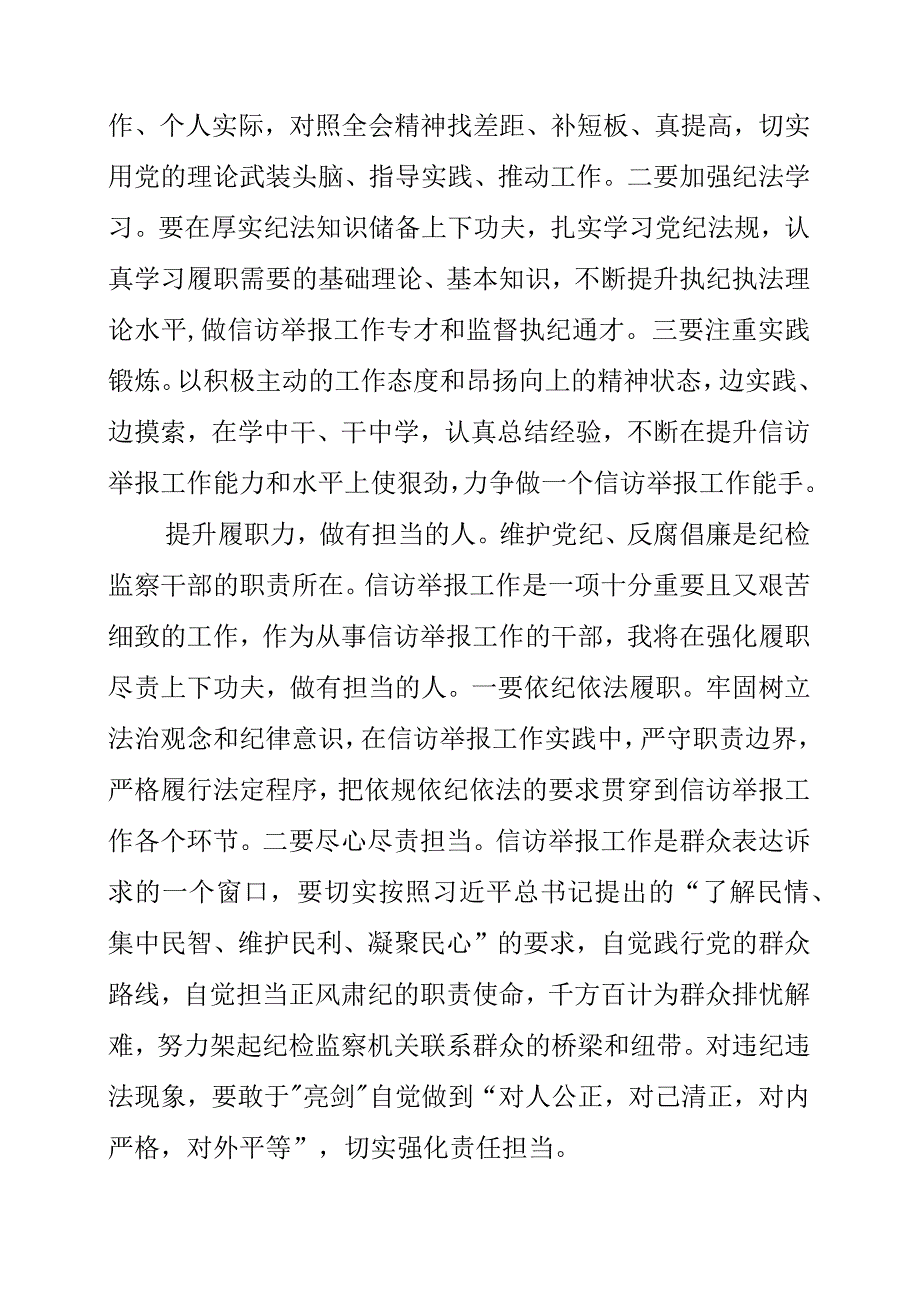 作、个人实际，对照全会精神找差距、补短板、真提高，切实用党的理论武装头脑、指导实践、推动工作。二要加强纪法学习。要在厚实纪法知识储备上下功夫，扎实学习党纪法规，认真学习履职需要的基础理论、基本知识，不断提升执纪执法理论水平,做信访举报工作专才和监督执纪通才。三要注重实践锻炼。以积极主动的工作态度和昂扬向上的精神状态，边实践、边摸索，在学中干、干中学，认真总结经验，不断在提升信访举报工作能力和水平上使狠劲，力争做一个信访举报工作能手。

提升履职力，做有担当的人。维护党纪、反腐倡廉是纪检监察干部的职责所在。信访举报工作是一项十分重要且又艰苦细致的工作，作为从事信访举报工作的干部，我将在强化履职尽责上下功夫，做有担当的人。一要依纪依法履职。牢固树立法治观念和纪律意识，在信访举报工作实践中，严守职责边界，严格履行法定程序，把依规依纪依法的要求贯穿到信访举报工作各个环节。二要尽心尽责担当。信访举报工作是群众表达诉求的一个窗口，要切实按照习近平总书记提出的“了解民情、集中民智、维护民利、凝聚民心”的要求，自觉践行党的群众路线，自觉担当正风肃纪的职责使命，千方百计为群众排忧解难，努力架起纪检监察机关联系群众的桥梁和纽带。对违纪违法现象，要敢于"亮剑"自觉做到“对人公正，对己清正，对内严格，对外平等”，切实强化责任担当。